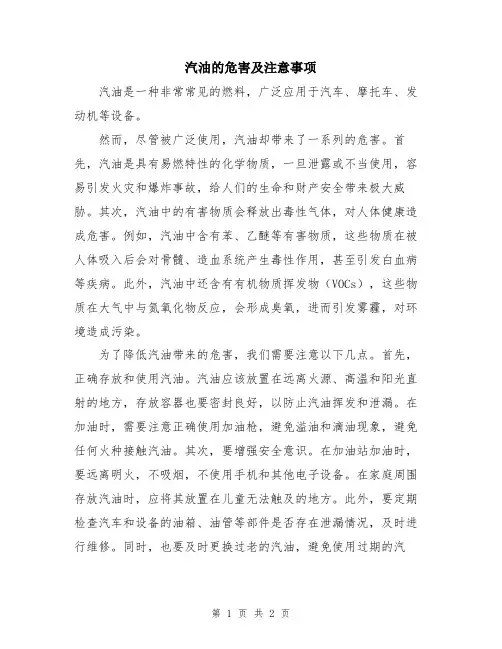 汽油的危害及注意事项

汽油是一种非常常见的燃料，广泛应用于汽车、摩托车、发动机等设备。

然而，尽管被广泛使用，汽油却带来了一系列的危害。首先，汽油是具有易燃特性的化学物质，一旦泄露或不当使用，容易引发火灾和爆炸事故，给人们的生命和财产安全带来极大威胁。其次，汽油中的有害物质会释放出毒性气体，对人体健康造成危害。例如，汽油中含有苯、乙醚等有害物质，这些物质在被人体吸入后会对骨髓、造血系统产生毒性作用，甚至引发白血病等疾病。此外，汽油中还含有有机物质挥发物（VOCs），这些物质在大气中与氮氧化物反应，会形成臭氧，进而引发雾霾，对环境造成污染。

为了降低汽油带来的危害，我们需要注意以下几点。首先，正确存放和使用汽油。汽油应该放置在远离火源、高温和阳光直射的地方，存放容器也要密封良好，以防止汽油挥发和泄漏。在加油时，需要注意正确使用加油枪，避免溢油和滴油现象，避免任何火种接触汽油。其次，要增强安全意识。在加油站加油时，要远离明火，不吸烟，不使用手机和其他电子设备。在家庭周围存放汽油时，应将其放置在儿童无法触及的地方。此外，要定期检查汽车和设备的油箱、油管等部件是否存在泄漏情况，及时进行维修。同时，也要及时更换过老的汽油，避免使用过期的汽

第 1 页 共 2 页